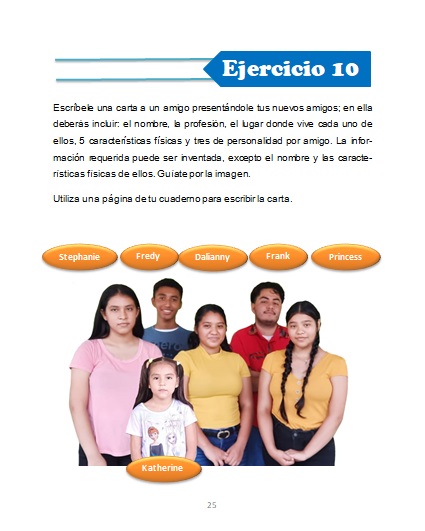 Ejercicio 10

Escríbele una carta a un amigo presentándole tus nuevos amigos; en ella deberás incluir: el nombre, la profesión, el lugar donde vive cada uno de ellos, 5 características físicas y tres de personalidad por amigo. La información requerida puede ser inventada, excepto el nombre y las características físicas de ellos. Guíate por la imagen.

Utiliza una página de tu cuaderno para escribir la carta.

Stephanie

Fredy

Dalianny

Frank

Princess

Katherine

25